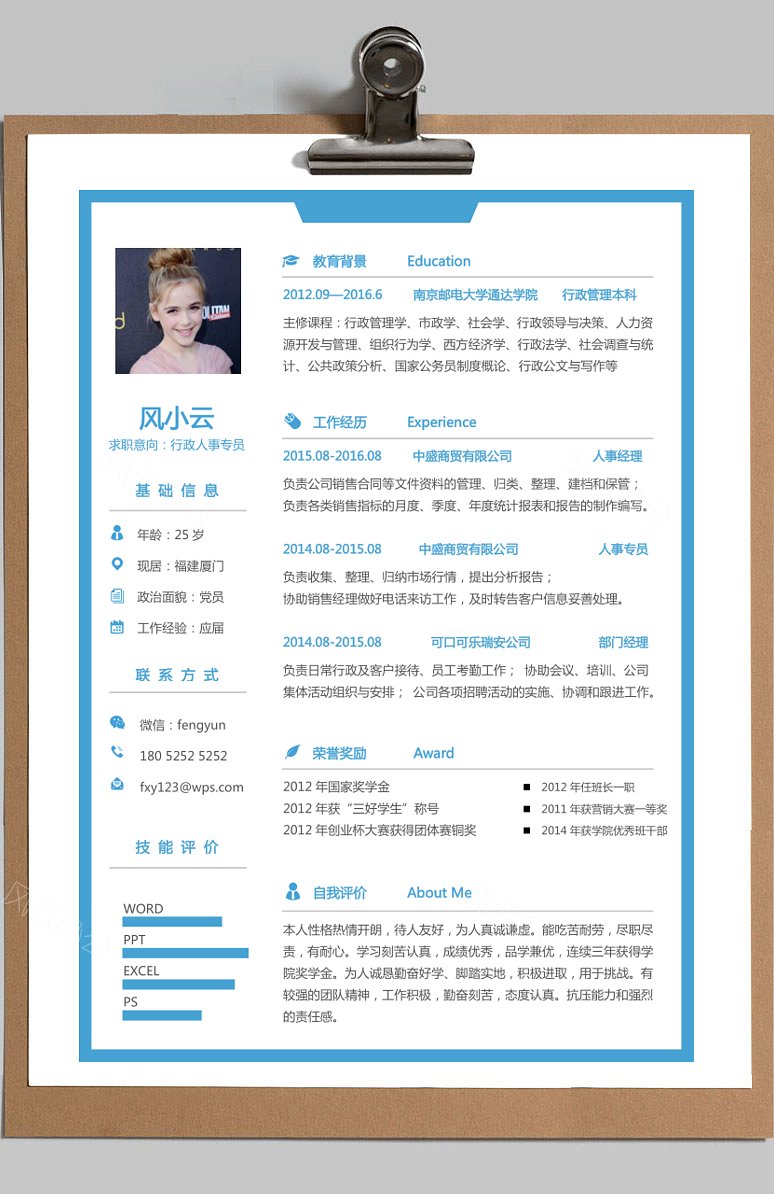 风小云
求职意向：行政人事专员

基础信息

年龄：25 岁
现居：福建厦门
政治面貌：党员
工作经验：应届

联系方式

微信：fengyun
180 5252 5252
fxy123@wps.com

技能评价

WORD
PPT
EXCEL
PS

教育背景 Education

2012.09—2016.6 南京邮电大学通达学院 行政管理本科

主修课程：行政管理学、市政学、社会学、行政领导与决策、人力资源开发与管理、组织行为学、西方经济学、行政法学、社会调查与统计、公共政策分析、国家公务员制度概论、行政公文与写作等

工作经历 Experience

2015.08-2016.08 中盛商贸有限公司 人事经理

负责公司销售合同等文件资料的管理、归类、整理、建档和保管；
负责各类销售指标的月度、季度、年度统计报表和报告的制作编写。

2014.08-2015.08 中盛商贸有限公司 人事专员

负责收集、整理、归纳市场行情，提出分析报告；
协助销售经理做好电话来访工作，及时转告客户信息妥善处理。

2014.08-2015.08 可口可乐瑞安公司 部门经理

负责日常行政及客户接待、员工考勤工作； 协助会议、培训、公司集体活动组织与安排； 公司各项招聘活动的实施、协调和跟进工作。

荣誉奖励 Award

2012 年国家奖学金
2012 年获“三好学生”称号
2012 年创业杯大赛获得团体赛铜奖

2012 年任班长一职
2011 年获营销大赛一等奖
2014 年获学院优秀班干部

自我评价 About Me

本人性格热情开朗，待人友好，为人真诚谦虚。能吃苦耐劳，尽职尽责，有耐心。学习刻苦认真，成绩优秀，品学兼优，连续三年获得学院奖学金。为人诚恳勤奋好学、脚踏实地，积极进取，用于挑战。有较强的团队精神，工作积极，勤奋刻苦，态度认真。抗压能力和强烈的责任感。